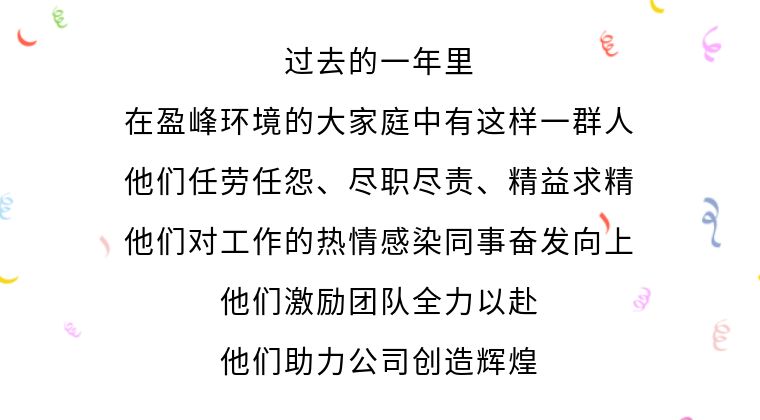 过去的一年里

在盈峰环境的大家庭中有这样一群人

他们任劳任怨、尽职尽责、精益求精

他们对工作的热情感染同事奋发向上

他们激励团队全力以赴

他们助力公司创造辉煌